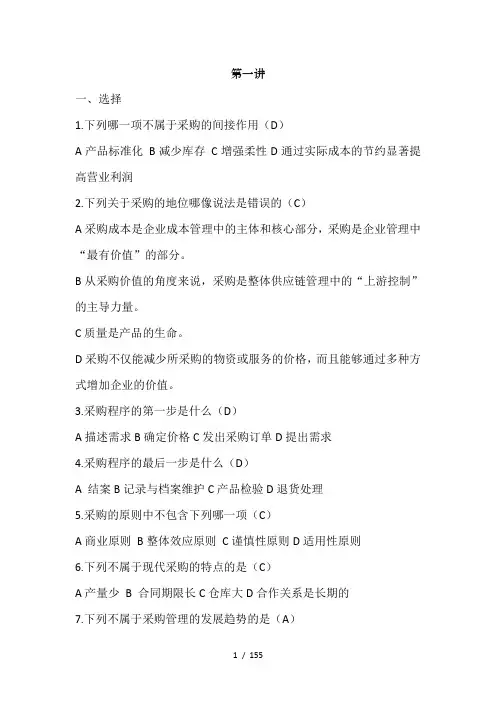 第一讲

一、选择

1.下列哪一项不属于采购的间接作用（D）

A 产品标准化 B 减少库存 C 增强柔性 D 通过实际成本的节约显著提高营业利润

2.下列关于采购的地位哪像说法是错误的（C）

A 采购成本是企业成本管理中的主体和核心部分，采购是企业管理中“最有价值”的部分。

B 从采购价值的角度来说，采购是整体供应链管理中的“上游控制”的主导力量。

C 质量是产品的生命。

D 采购不仅能减少所采购的物资或服务的价格，而且能够通过多种方式增加企业的价值。

3.采购程序的第一步是什么（D）

A 描述需求 B 确定价格 C 发出采购订单 D 提出需求

4.采购程序的最后一步是什么（D）

A 结案 B 记录与档案维护 C 产品检验 D 退货处理

5.采购的原则中不包含下列哪一项（C）

A 商业原则 B 整体效应原则 C 谨慎性原则 D 适用性原则

6.下列不属于现代采购的特点的是（C）

A 产量少 B 合同期限长 C 仓库大 D 合作关系是长期的

7.下列不属于采购管理的发展趋势的是（A）

1 / 155